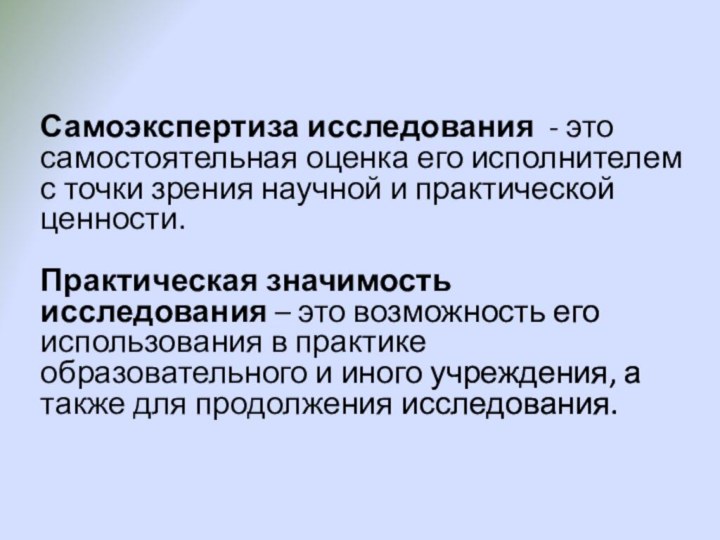 Самоэкспертиза исследования - это самостоятельная оценка его исполнителем с точки зрения научной и практической ценности.

Практическая значимость исследования – это возможность его использования в практике образовательного и иного учреждения, а также для продолжения исследования.